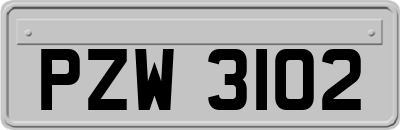 PZW 3102